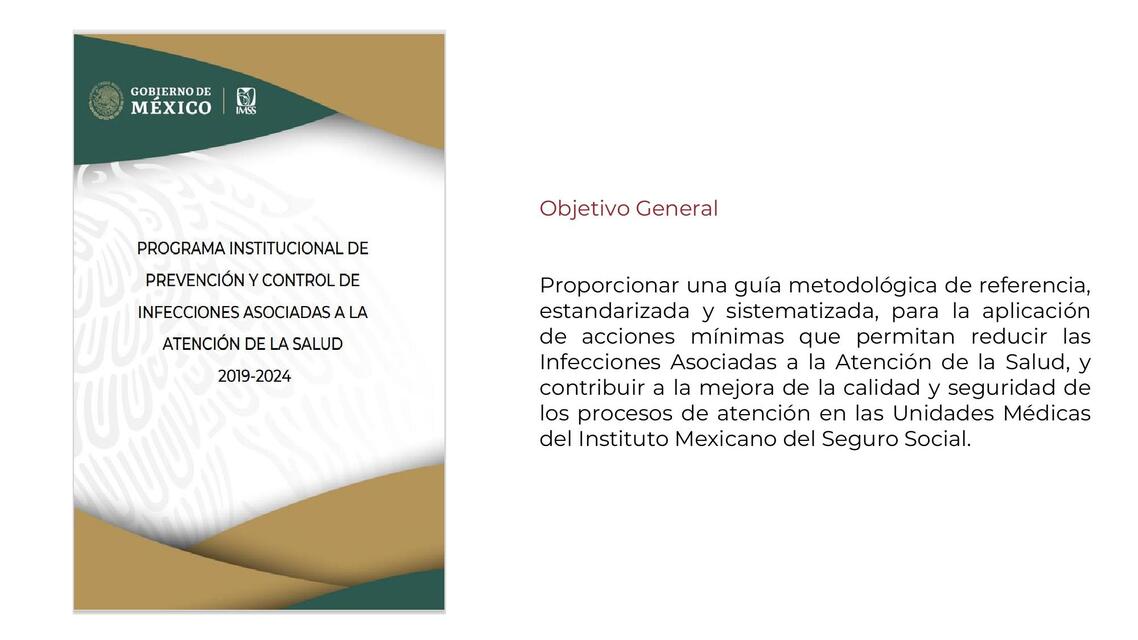 GOBIERNO DE
MÉXICO

IMSS

PROGRAMA INSTITUCIONAL DE
PREVENCIÓN Y CONTROL DE
INFECCIONES ASOCIADAS A LA
ATENCIÓN DE LA SALUD
2019-2024

Objetivo General

Proporcionar una guía metodológica de referencia, estandarizada y sistematizada, para la aplicación de acciones mínimas que permitan reducir las Infecciones Asociadas a la Atención de la Salud, y contribuir a la mejora de la calidad y seguridad de los procesos de atención en las Unidades Médicas del Instituto Mexicano del Seguro Social.